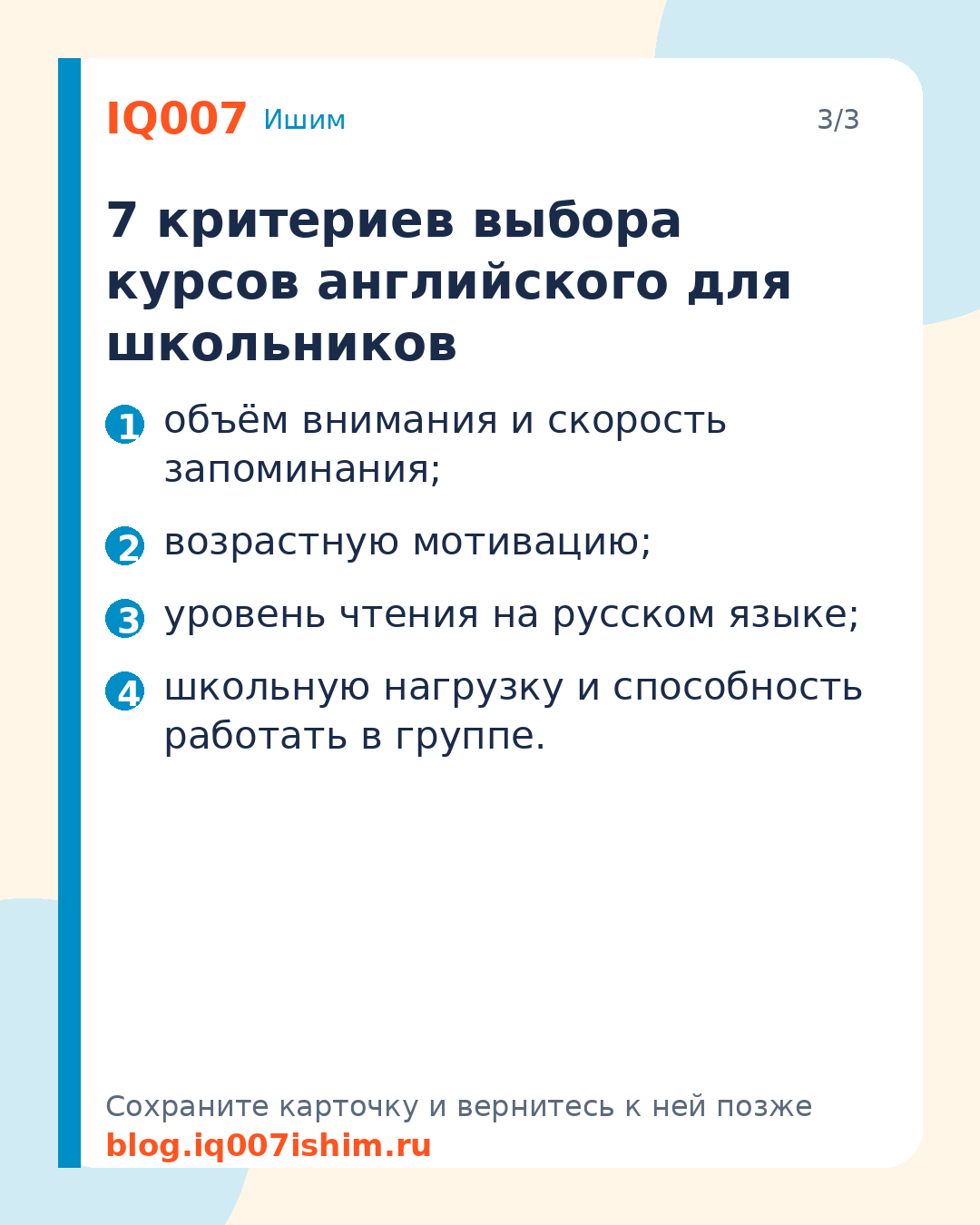 IQ007 Ишим

3/3

7 критериев выбора курсов английского для школьников

1 объём внимания и скорость запоминания;

2 возрастную мотивацию;

3 уровень чтения на русском языке;

4 школьную нагрузку и способность работать в группе.

Сохраните карточку и вернитесь к ней позже
blog.iq007ishim.ru